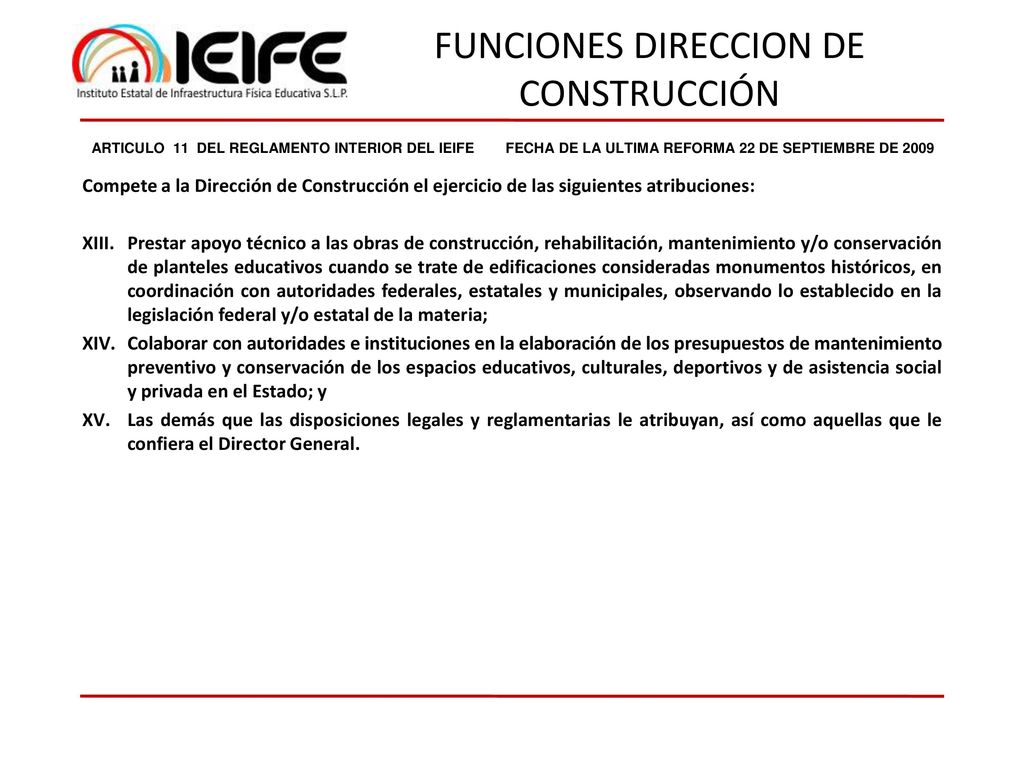 IEIFE
Instituto Estatal de Infraestructura Física Educativa S.L.P.

FUNCIONES DIRECCION DE CONSTRUCCIÓN

ARTICULO 11 DEL REGLAMENTO INTERIOR DEL IEIFE FECHA DE LA ULTIMA REFORMA 22 DE SEPTIEMBRE DE 2009

Compete a la Dirección de Construcción el ejercicio de las siguientes atribuciones:

XIII. Prestar apoyo técnico a las obras de construcción, rehabilitación, mantenimiento y/o conservación de planteles educativos cuando se trate de edificaciones consideradas monumentos históricos, en coordinación con autoridades federales, estatales y municipales, observando lo establecido en la legislación federal y/o estatal de la materia;

XIV. Colaborar con autoridades e instituciones en la elaboración de los presupuestos de mantenimiento preventivo y conservación de los espacios educativos, culturales, deportivos y de asistencia social y privada en el Estado; y

XV. Las demás que las disposiciones legales y reglamentarias le atribuyan, así como aquellas que le confiera el Director General.